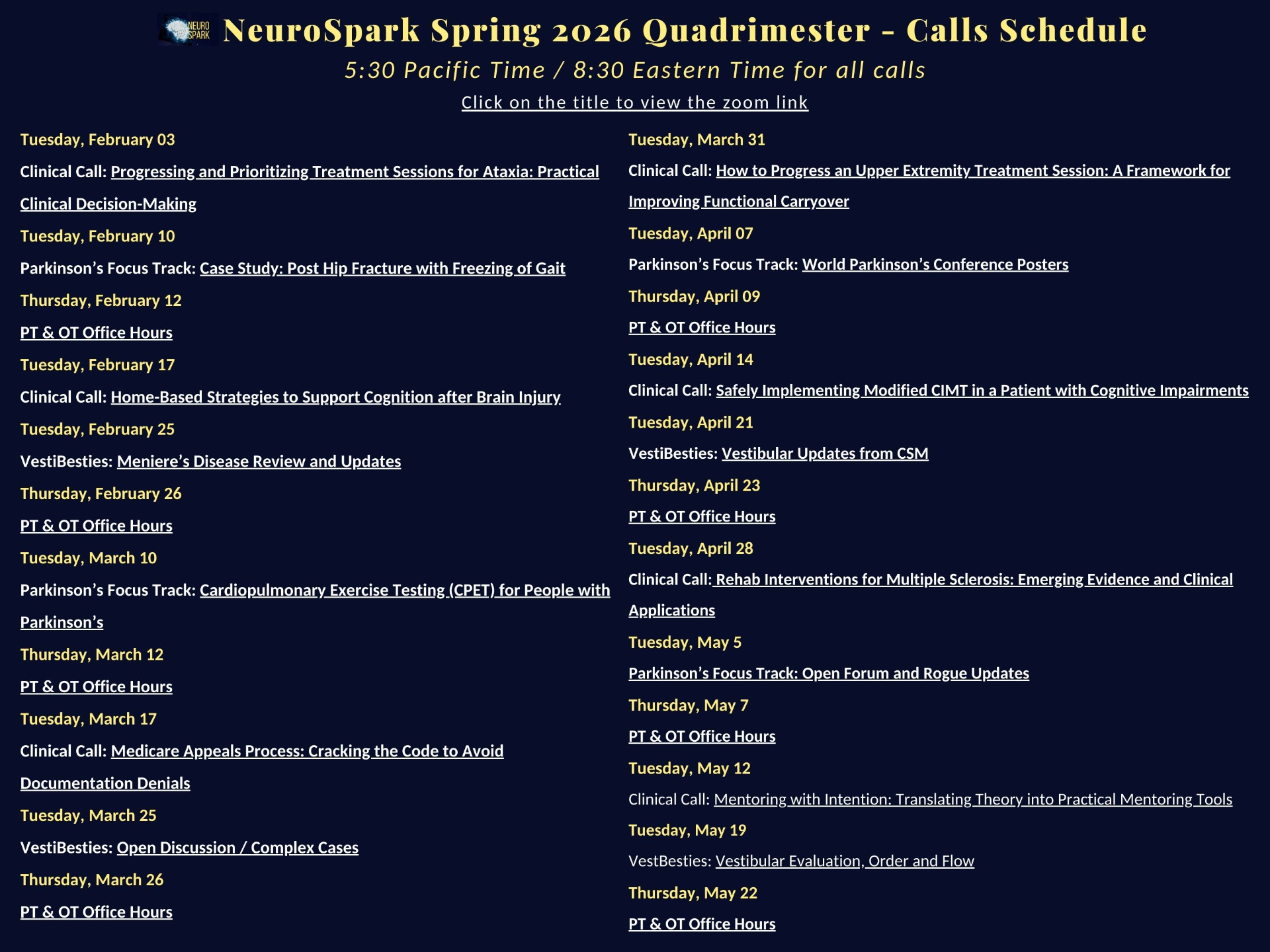 NEURO SPARK NeuroSpark Spring 2026 Quadrimester - Calls Schedule

5:30 Pacific Time / 8:30 Eastern Time for all calls

Click on the title to view the zoom link

Tuesday, February 03

Clinical Call: Progressing and Prioritizing Treatment Sessions for Ataxia: Practical Clinical Decision-Making

Tuesday, February 10

Parkinson's Focus Track: Case Study: Post Hip Fracture with Freezing of Gait

Thursday, February 12

PT & OT Office Hours

Tuesday, February 17

Clinical Call: Home-Based Strategies to Support Cognition after Brain Injury

Tuesday, February 25

VestiBesties: Meniere's Disease Review and Updates

Thursday, February 26

PT & OT Office Hours

Tuesday, March 10

Parkinson's Focus Track: Cardiopulmonary Exercise Testing (CPET) for People with Parkinson's

Thursday, March 12

PT & OT Office Hours

Tuesday, March 17

Clinical Call: Medicare Appeals Process: Cracking the Code to Avoid Documentation Denials

Tuesday, March 25

VestiBesties: Open Discussion / Complex Cases

Thursday, March 26

PT & OT Office Hours

Tuesday, March 31

Clinical Call: How to Progress an Upper Extremity Treatment Session: A Framework for Improving Functional Carryover

Tuesday, April 07

Parkinson's Focus Track: World Parkinson's Conference Posters

Thursday, April 09

PT & OT Office Hours

Tuesday, April 14

Clinical Call: Safely Implementing Modified CIMT in a Patient with Cognitive Impairments

Tuesday, April 21

VestiBesties: Vestibular Updates from CSM

Thursday, April 23

PT & OT Office Hours

Tuesday, April 28

Clinical Call: Rehab Interventions for Multiple Sclerosis: Emerging Evidence and Clinical Applications

Tuesday, May 5

Parkinson's Focus Track: Open Forum and Rogue Updates

Thursday, May 7

PT & OT Office Hours

Tuesday, May 12

Clinical Call: Mentoring with Intention: Translating Theory into Practical Mentoring Tools

Tuesday, May 19

VestBesties: Vestibular Evaluation, Order and Flow

Thursday, May 22

PT & OT Office Hours